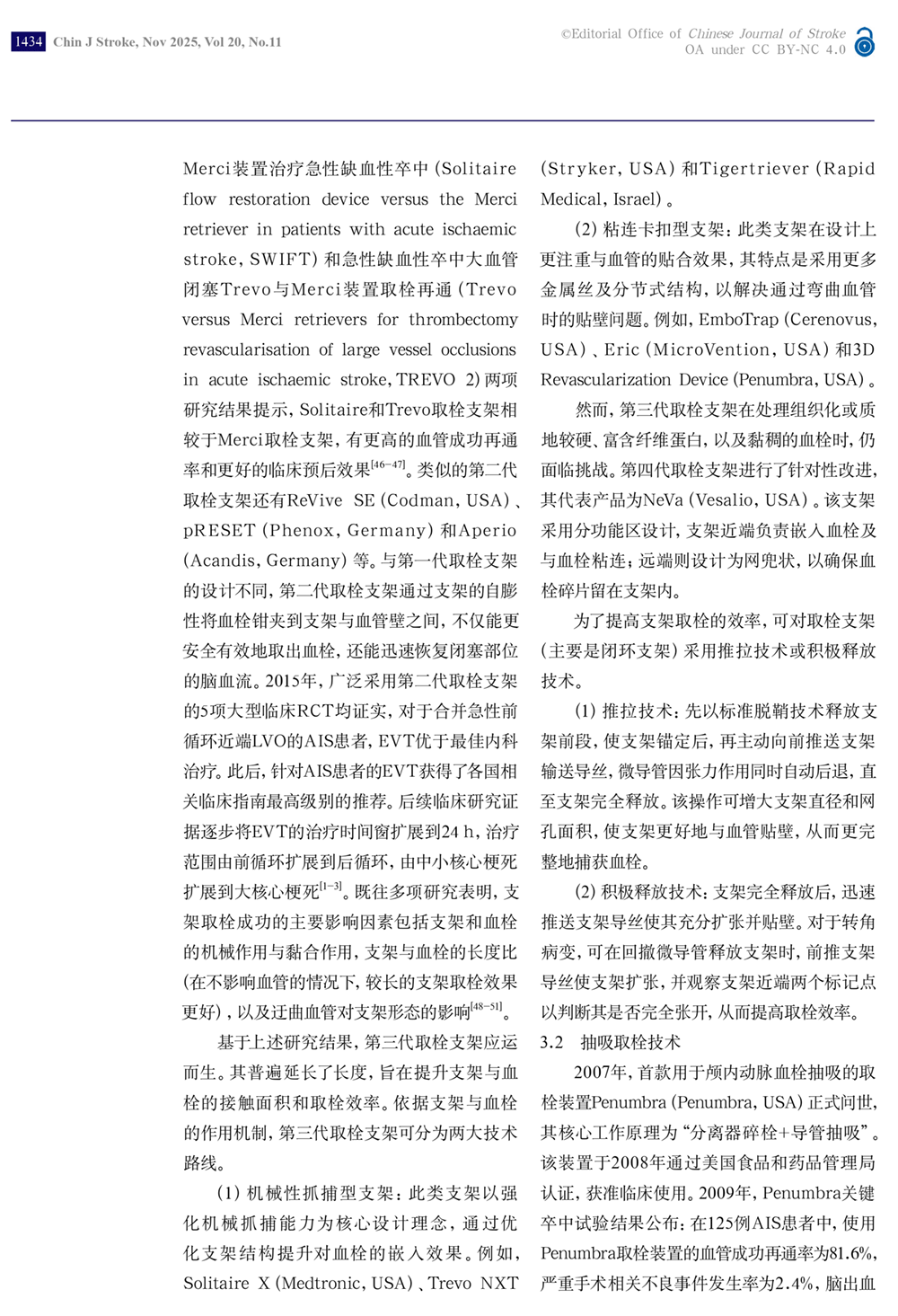 1434 Chin J Stroke, Nov 2025, Vol 20, No.11

©Editorial Office of Chinese Journal of Stroke
OA under CC BY-NC 4.0

Merci装置治疗急性缺血性卒中（Solitaire flow restoration device versus the Merci retriever in patients with acute ischaemic stroke，SWIFT）和急性缺血性卒中大血管闭塞Trevo与Merci装置取栓再通（Trevo versus Merci retrievers for thrombectomy revascularisation of large vessel occlusions in acute ischaemic stroke，TREVO 2）两项研究结果提示，Solitaire和Trevo取栓支架相较于Merci取栓支架，有更高的血管成功再通率和更好的临床预后效果$^{[46-47]}$。类似的第二代取栓支架还有ReVive SE（Codman，USA）、pRESET（Phenox，Germany）和Aperio（Acandis，Germany）等。与第一代取栓支架的设计不同，第二代取栓支架通过支架的自膨性将血栓钳夹到支架与血管壁之间，不仅能更安全有效地取出血栓，还能迅速恢复闭塞部位的脑血流。2015年，广泛采用第二代取栓支架的5项大型临床RCT均证实，对于合并急性前循环近端LVO的AIS患者，EVT优于最佳内科治疗。此后，针对AIS患者的EVT获得了各国相关临床指南最高级别的推荐。后续临床研究证据逐步将EVT的治疗时间窗扩展到24 h，治疗范围由前循环扩展到后循环，由中小核心梗死扩展到大核心梗死$^{[1-3]}$。既往多项研究表明，支架取栓成功的主要影响因素包括支架和血栓的机械作用与黏合作用，支架与血栓的长度比（在不影响血管的情况下，较长的支架取栓效果更好），以及迂曲血管对支架形态的影响$^{[48-51]}$。

基于上述研究结果，第三代取栓支架应运而生。其普遍延长了长度，旨在提升支架与血栓的接触面积和取栓效率。依据支架与血栓的作用机制，第三代取栓支架可分为两大技术路线。

（1）机械性抓捕型支架：此类支架以强化机械抓捕能力为核心设计理念，通过优化支架结构提升对血栓的嵌入效果。例如，Solitaire X（Medtronic，USA）、Trevo NXT（Stryker，USA）和Tigertriever（Rapid Medical，Israel）。

（2）粘连卡扣型支架：此类支架在设计上更注重与血管的贴合效果，其特点是采用更多金属丝及分节式结构，以解决通过弯曲血管时的贴壁问题。例如，EmboTrap（Cerenovus，USA）、Eric（MicroVention，USA）和3D Revascularization Device（Penumbra，USA）。

然而，第三代取栓支架在处理组织化或质地较硬、富含纤维蛋白，以及黏稠的血栓时，仍面临挑战。第四代取栓支架进行了针对性改进，其代表产品为NeVa（Vesalio，USA）。该支架采用分功能区设计，支架近端负责嵌入血栓及与血栓粘连；远端则设计为网兜状，以确保血栓碎片留在支架内。

为了提高支架取栓的效率，可对取栓支架（主要是闭环支架）采用推拉技术或积极释放技术。

（1）推拉技术：先以标准脱鞘技术释放支架前段，使支架锚定后，再主动向前推送支架输送导丝，微导管因张力作用同时自动后退，直至支架完全释放。该操作可增大支架直径和网孔面积，使支架更好地与血管贴壁，从而更完整地捕获血栓。

（2）积极释放技术：支架完全释放后，迅速推送支架导丝使其充分扩张并贴壁。对于转角病变，可在回撤微导管释放支架时，前推支架导丝使支架扩张，并观察支架近端两个标记点以判断其是否完全张开，从而提高取栓效率。

3.2 抽吸取栓技术

2007年，首款用于颅内动脉血栓抽吸的取栓装置Penumbra（Penumbra，USA）正式问世，其核心工作原理为“分离器碎栓+导管抽吸”。该装置于2008年通过美国食品和药品管理局认证，获准临床使用。2009年，Penumbra关键卒中试验结果公布：在125例AIS患者中，使用Penumbra取栓装置的血管成功再通率为81.6%，严重手术相关不良事件发生率为2.4%，脑出血